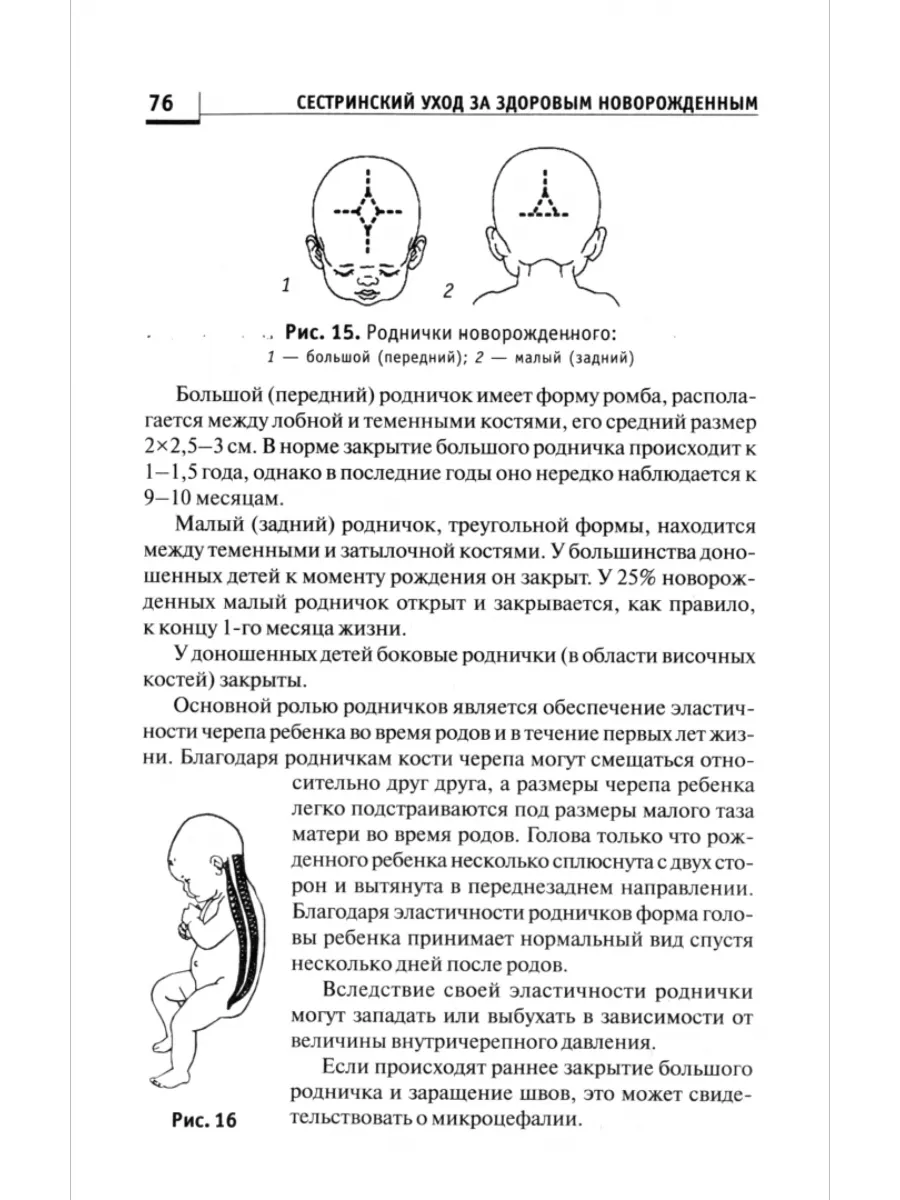 76 СЕСТРИНСКИЙ УХОД ЗА ЗДОРОВЫМ НОВОРОЖДЕННЫМ

1

2

Рис. 15. Роднички новорожденного:
1 — большой (передний); 2 — малый (задний)

Большой (передний) родничок имеет форму ромба, располагается между лобной и теменными костями, его средний размер 2×2,5–3 см. В норме закрытие большого родничка происходит к 1–1,5 года, однако в последние годы оно нередко наблюдается к 9–10 месяцам.

Малый (задний) родничок, треугольной формы, находится между теменными и затылочной костями. У большинства доношенных детей к моменту рождения он закрыт. У 25% новорожденных малый родничок открыт и закрывается, как правило, к концу 1-го месяца жизни.

У доношенных детей боковые роднички (в области височных костей) закрыты.

Основной ролью родничков является обеспечение эластичности черепа ребенка во время родов и в течение первых лет жизни. Благодаря родничкам кости черепа могут смещаться относительно друг друга, а размеры черепа ребенка легко подстраиваются под размеры малого таза матери во время родов. Голова только что рожденного ребенка несколько сплюснута с двух сторон и вытянута в переднезаднем направлении. Благодаря эластичности родничков форма головы ребенка принимает нормальный вид спустя несколько дней после родов.

Вследствие своей эластичности роднички могут западать или выбухать в зависимости от величины внутричерепного давления.

Если происходят раннее закрытие большого родничка и заращение швов, это может свидетельствовать о микроцефалии.

Рис. 16